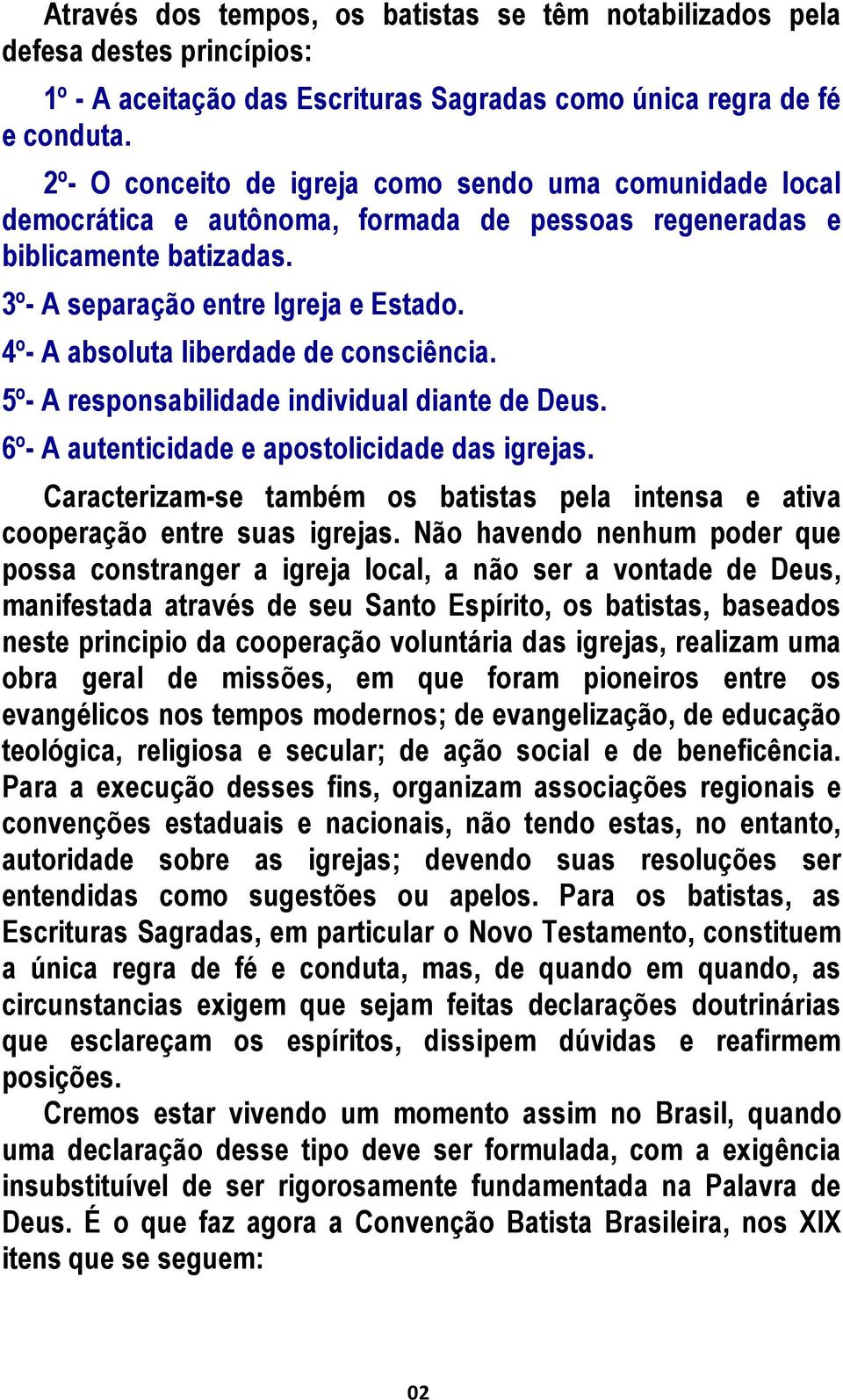 Através dos tempos, os batistas se têm notabilizados pela defesa destes princípios:

1º - A aceitação das Escrituras Sagradas como única regra de fé e conduta.

2º- O conceito de igreja como sendo uma comunidade local democrática e autônoma, formada de pessoas regeneradas e biblicamente batizadas.

3º- A separação entre Igreja e Estado.

4º- A absoluta liberdade de consciência.

5º- A responsabilidade individual diante de Deus.

6º- A autenticidade e apostolicidade das igrejas.

Caracterizam-se também os batistas pela intensa e ativa cooperação entre suas igrejas. Não havendo nenhum poder que possa constranger a igreja local, a não ser a vontade de Deus, manifestada através de seu Santo Espírito, os batistas, baseados neste principio da cooperação voluntária das igrejas, realizam uma obra geral de missões, em que foram pioneiros entre os evangélicos nos tempos modernos; de evangelização, de educação teológica, religiosa e secular; de ação social e de beneficência. Para a execução desses fins, organizam associações regionais e convenções estaduais e nacionais, não tendo estas, no entanto, autoridade sobre as igrejas; devendo suas resoluções ser entendidas como sugestões ou apelos. Para os batistas, as Escrituras Sagradas, em particular o Novo Testamento, constituem a única regra de fé e conduta, mas, de quando em quando, as circunstancias exigem que sejam feitas declarações doutrinárias que esclareçam os espíritos, dissipem dúvidas e reafirmem posições.

Cremos estar vivendo um momento assim no Brasil, quando uma declaração desse tipo deve ser formulada, com a exigência insubstituível de ser rigorosamente fundamentada na Palavra de Deus. É o que faz agora a Convenção Batista Brasileira, nos XIX itens que se seguem:

02